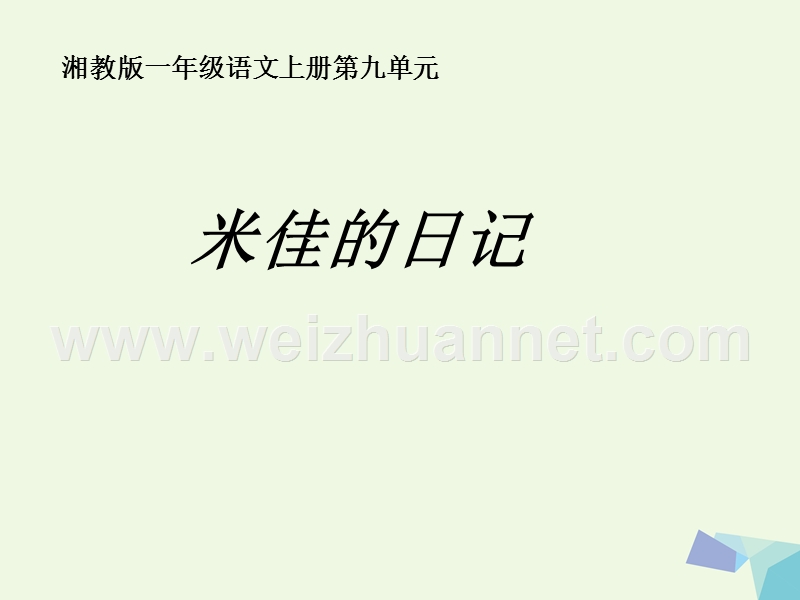 湘教版一年级语文上册第九单元

米佳的日记

www.weizhuannet.com